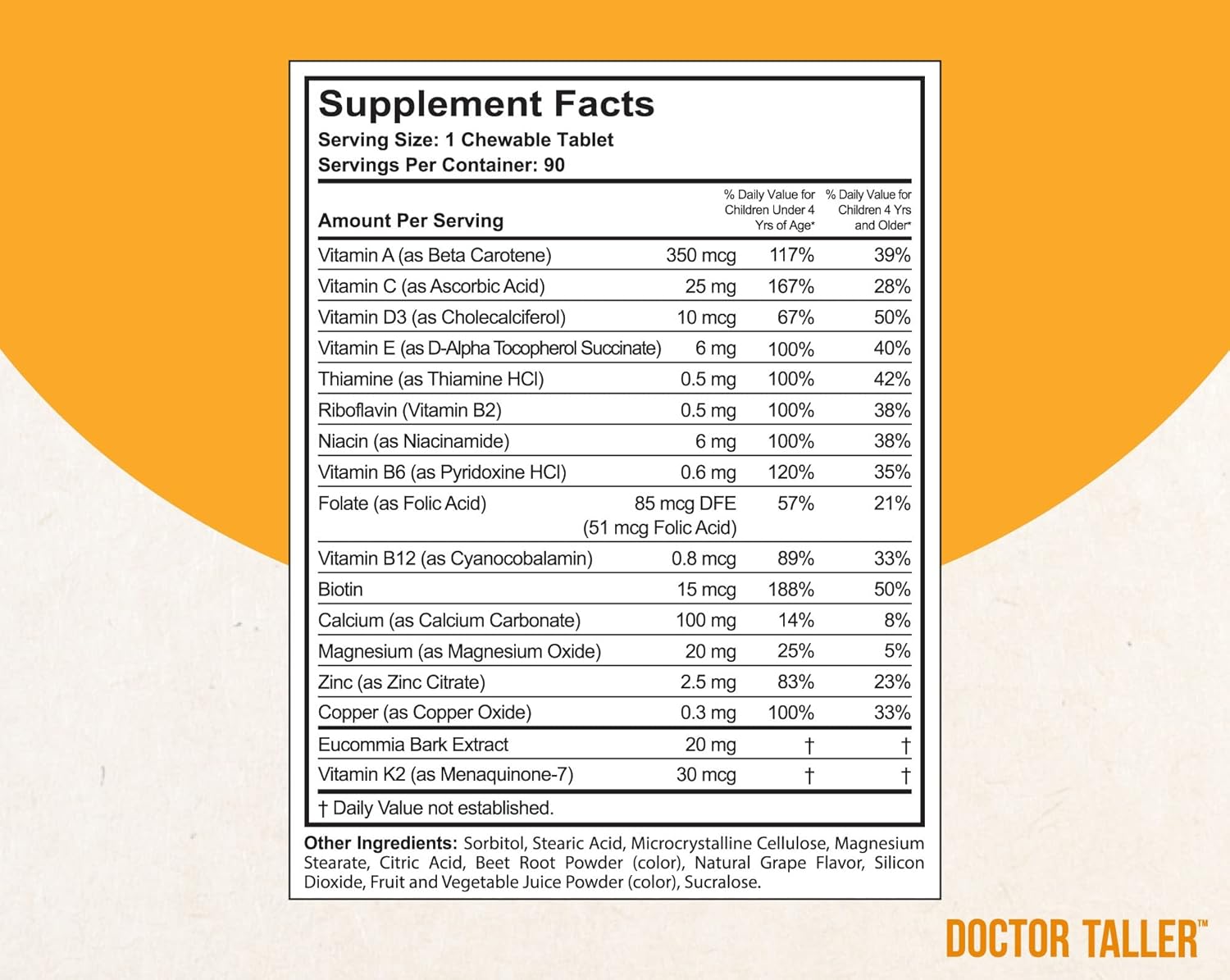 Supplement Facts
Serving Size: 1 Chewable Tablet
Servings Per Container: 90

| Amount Per Serving | | % Daily Value for Children Under 4 Yrs of Age* | % Daily Value for Children 4 Yrs and Older* |
|---|---|---|---|
| Vitamin A (as Beta Carotene) | 350 mcg | 117% | 39% |
| Vitamin C (as Ascorbic Acid) | 25 mg | 167% | 28% |
| Vitamin D3 (as Cholecalciferol) | 10 mcg | 67% | 50% |
| Vitamin E (as D-Alpha Tocopherol Succinate) | 6 mg | 100% | 40% |
| Thiamine (as Thiamine HCl) | 0.5 mg | 100% | 42% |
| Riboflavin (Vitamin B2) | 0.5 mg | 100% | 38% |
| Niacin (as Niacinamide) | 6 mg | 100% | 38% |
| Vitamin B6 (as Pyridoxine HCl) | 0.6 mg | 120% | 35% |
| Folate (as Folic Acid) | 85 mcg DFE (51 mcg Folic Acid) | 57% | 21% |
| Vitamin B12 (as Cyanocobalamin) | 0.8 mcg | 89% | 33% |
| Biotin | 15 mcg | 188% | 50% |
| Calcium (as Calcium Carbonate) | 100 mg | 14% | 8% |
| Magnesium (as Magnesium Oxide) | 20 mg | 25% | 5% |
| Zinc (as Zinc Citrate) | 2.5 mg | 83% | 23% |
| Copper (as Copper Oxide) | 0.3 mg | 100% | 33% |
| Eucommia Bark Extract | 20 mg | † | † |
| Vitamin K2 (as Menaquinone-7) | 30 mcg | † | † |

† Daily Value not established.

Other Ingredients: Sorbitol, Stearic Acid, Microcrystalline Cellulose, Magnesium Stearate, Citric Acid, Beet Root Powder (color), Natural Grape Flavor, Silicon Dioxide, Fruit and Vegetable Juice Powder (color), Sucralose.

DOCTOR TALLER™